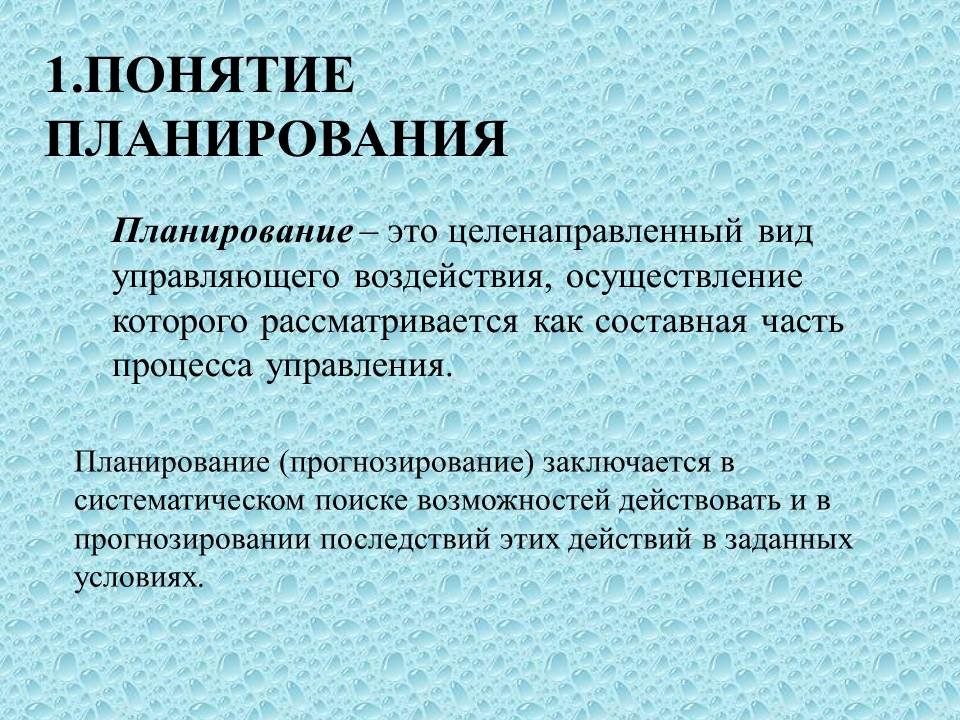 1.ПОНЯТИЕ ПЛАНИРОВАНИЯ

Планирование – это целенаправленный вид управляющего воздействия, осуществление которого рассматривается как составная часть процесса управления.

Планирование (прогнозирование) заключается в систематическом поиске возможностей действовать и в прогнозировании последствий этих действий в заданных условиях.